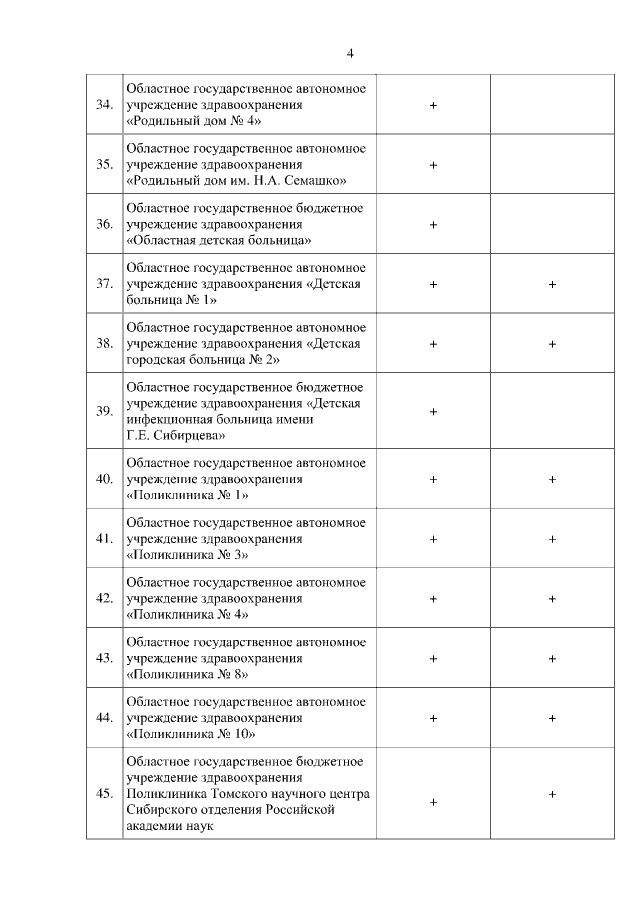 4

| | | | |
|---|---|---|---|
| 34. | Областное государственное автономное учреждение здравоохранения «Родильный дом № 4» | + | |
| 35. | Областное государственное автономное учреждение здравоохранения «Родильный дом им. Н.А. Семашко» | + | |
| 36. | Областное государственное бюджетное учреждение здравоохранения «Областная детская больница» | + | |
| 37. | Областное государственное автономное учреждение здравоохранения «Детская больница № 1» | + | + |
| 38. | Областное государственное автономное учреждение здравоохранения «Детская городская больница № 2» | + | + |
| 39. | Областное государственное бюджетное учреждение здравоохранения «Детская инфекционная больница имени Г.Е. Сибирцева» | + | |
| 40. | Областное государственное автономное учреждение здравоохранения «Поликлиника № 1» | + | + |
| 41. | Областное государственное автономное учреждение здравоохранения «Поликлиника № 3» | + | + |
| 42. | Областное государственное автономное учреждение здравоохранения «Поликлиника № 4» | + | + |
| 43. | Областное государственное автономное учреждение здравоохранения «Поликлиника № 8» | + | + |
| 44. | Областное государственное автономное учреждение здравоохранения «Поликлиника № 10» | + | + |
| 45. | Областное государственное бюджетное учреждение здравоохранения Поликлиника Томского научного центра Сибирского отделения Российской академии наук | + | + |